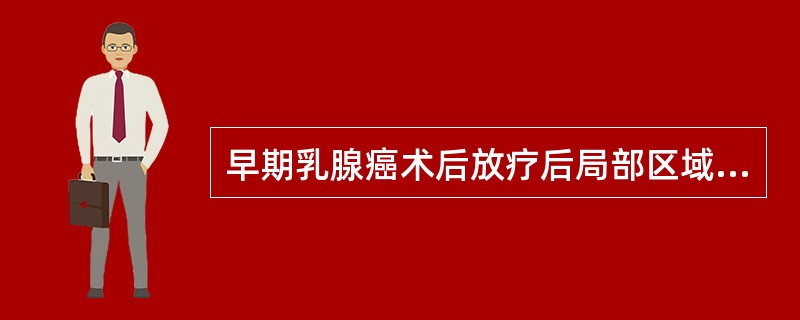 早期乳腺癌术后放疗后局部区域...